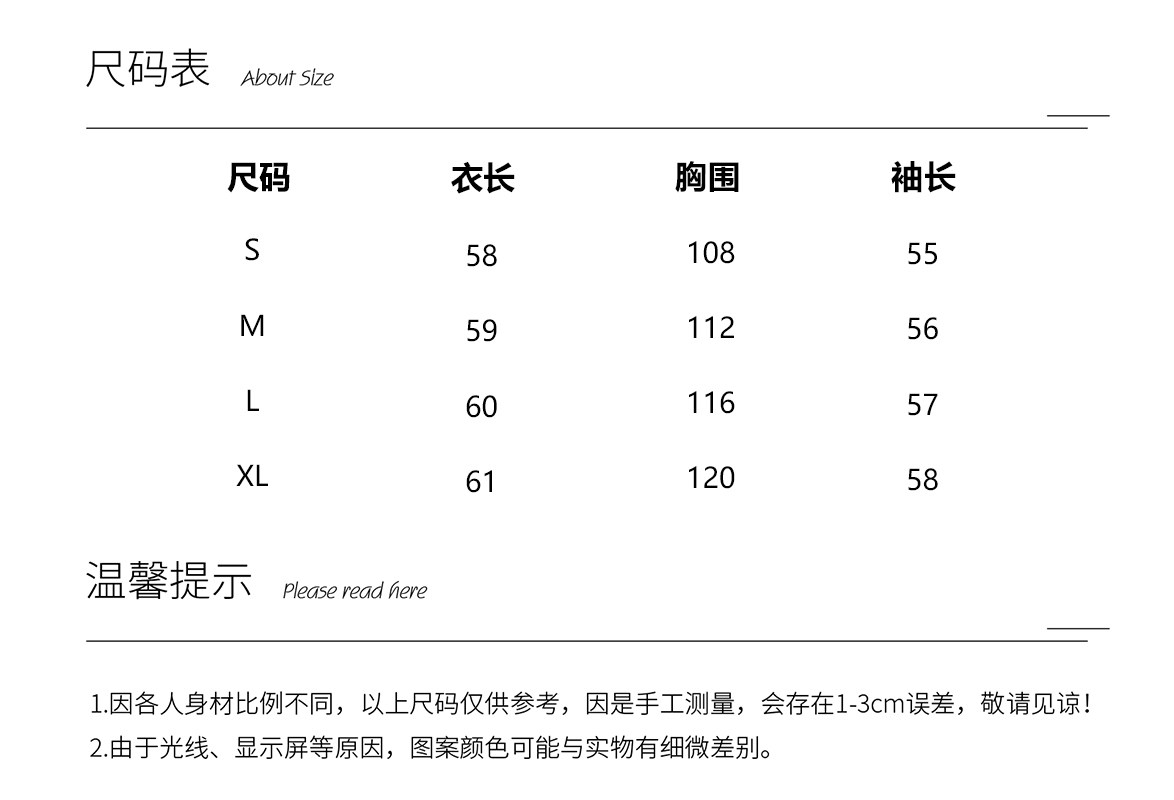 尺码表 About Size

| 尺码 | 衣长 | 胸围 | 袖长 |
|---|---|---|---|
| S | 58 | 108 | 55 |
| M | 59 | 112 | 56 |
| L | 60 | 116 | 57 |
| XL | 61 | 120 | 58 |

温馨提示 Please read here

1.因各人身材比例不同，以上尺码仅供参考，因是手工测量，会存在1-3cm误差，敬请见谅！
2.由于光线、显示屏等原因，图案颜色可能与实物有细微差别。